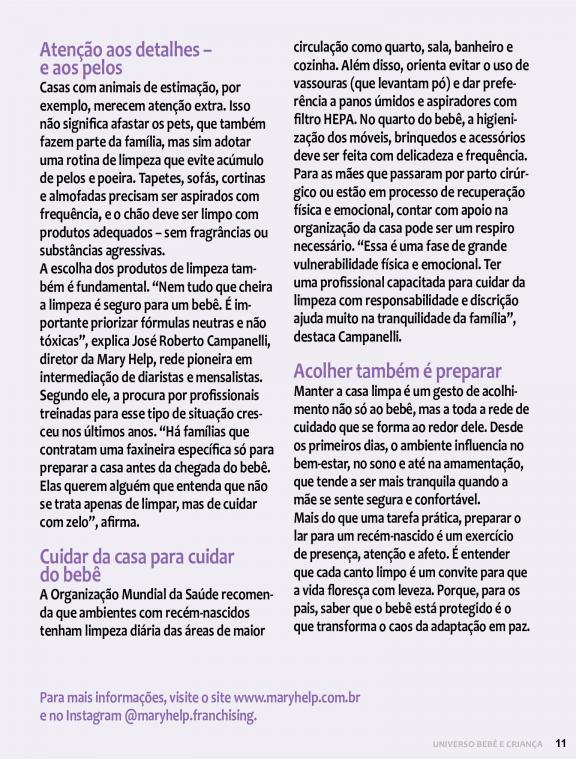 Atenção aos detalhes – e aos pelos

Casas com animais de estimação, por exemplo, merecem atenção extra. Isso não significa afastar os pets, que também fazem parte da família, mas sim adotar uma rotina de limpeza que evite acúmulo de pelos e poeira. Tapetes, sofás, cortinas e almofadas precisam ser aspirados com frequência, e o chão deve ser limpo com produtos adequados – sem fragrâncias ou substâncias agressivas.

A escolha dos produtos de limpeza também é fundamental. “Nem tudo que cheira a limpeza é seguro para um bebê. É importante priorizar fórmulas neutras e não tóxicas”, explica José Roberto Campanelli, diretor da Mary Help, rede pioneira em intermediação de diaristas e mensalistas. Segundo ele, a procura por profissionais treinadas para esse tipo de situação cresceu nos últimos anos. “Há famílias que contratam uma faxineira específica só para preparar a casa antes da chegada do bebê. Elas querem alguém que entenda que não se trata apenas de limpar, mas de cuidar com zelo”, afirma.

Cuidar da casa para cuidar do bebê

A Organização Mundial da Saúde recomenda que ambientes com recém-nascidos tenham limpeza diária das áreas de maior circulação como quarto, sala, banheiro e cozinha. Além disso, orienta evitar o uso de vassouras (que levantam pó) e dar preferência a panos úmidos e aspiradores com filtro HEPA. No quarto do bebê, a higienização dos móveis, brinquedos e acessórios deve ser feita com delicadeza e frequência. Para as mães que passaram por parto cirúrgico ou estão em processo de recuperação física e emocional, contar com apoio na organização da casa pode ser um respiro necessário. “Essa é uma fase de grande vulnerabilidade física e emocional. Ter uma profissional capacitada para cuidar da limpeza com responsabilidade e discrição ajuda muito na tranquilidade da família”, destaca Campanelli.

Acolher também é preparar

Manter a casa limpa é um gesto de acolhimento não só ao bebê, mas a toda a rede de cuidado que se forma ao redor dele. Desde os primeiros dias, o ambiente influencia no bem-estar, no sono e até na amamentação, que tende a ser mais tranquila quando a mãe se sente segura e confortável.

Mais do que uma tarefa prática, preparar o lar para um recém-nascido é um exercício de presença, atenção e afeto. É entender que cada canto limpo é um convite para que a vida floresça com leveza. Porque, para os pais, saber que o bebê está protegido é o que transforma o caos da adaptação em paz.

Para mais informações, visite o site www.maryhelp.com.br e no Instagram @maryhelp.franchising.

UNIVERSO BEBÊ E CRIANÇA 11